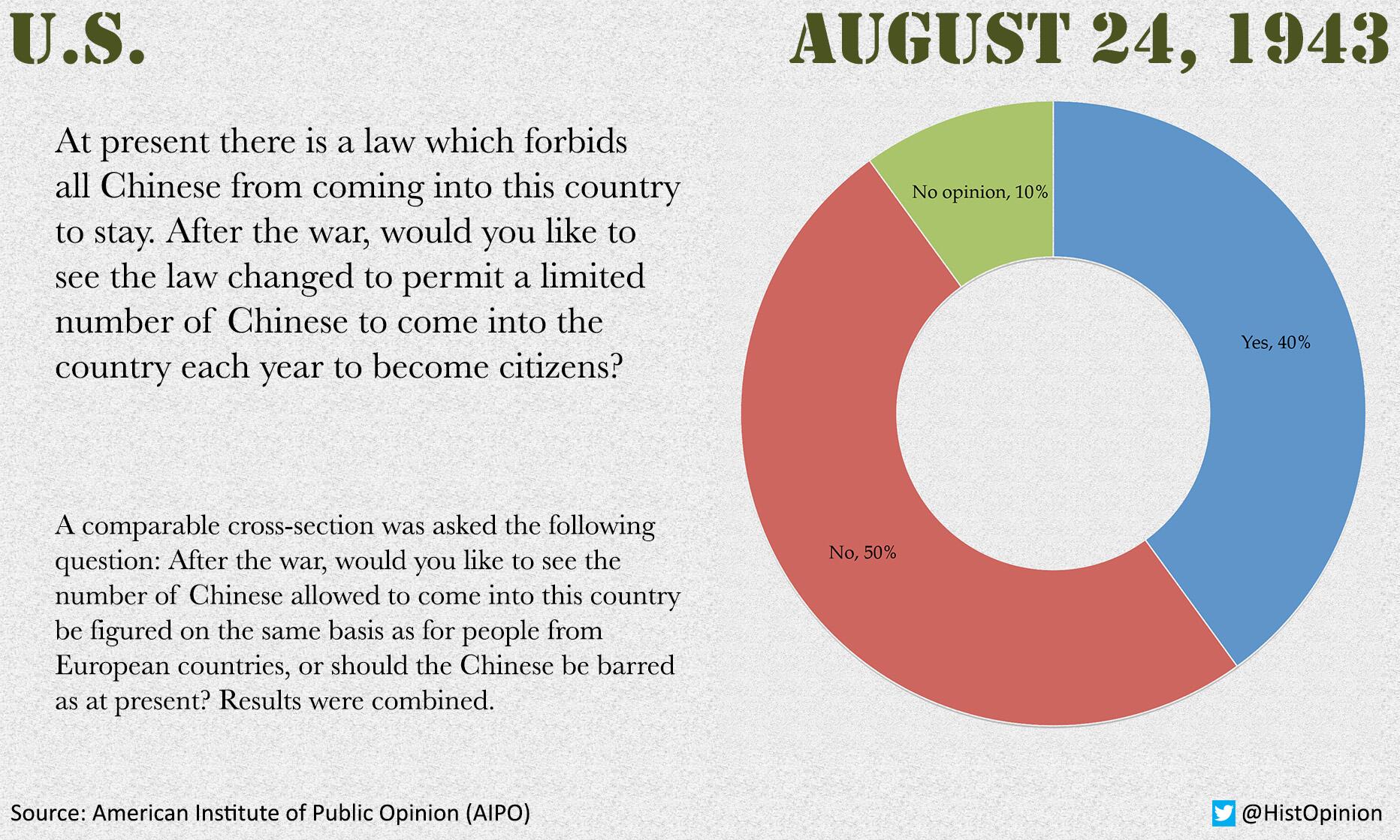 U.S.

AUGUST 24, 1943

At present there is a law which forbids all Chinese from coming into this country to stay. After the war, would you like to see the law changed to permit a limited number of Chinese to come into the country each year to become citizens?

A comparable cross-section was asked the following question: After the war, would you like to see the number of Chinese allowed to come into this country be figured on the same basis as for people from European countries, or should the Chinese be barred as at present? Results were combined.

No opinion, 10%

Yes, 40%

No, 50%

Source: American Institute of Public Opinion (AIPO)

@HistOpinion